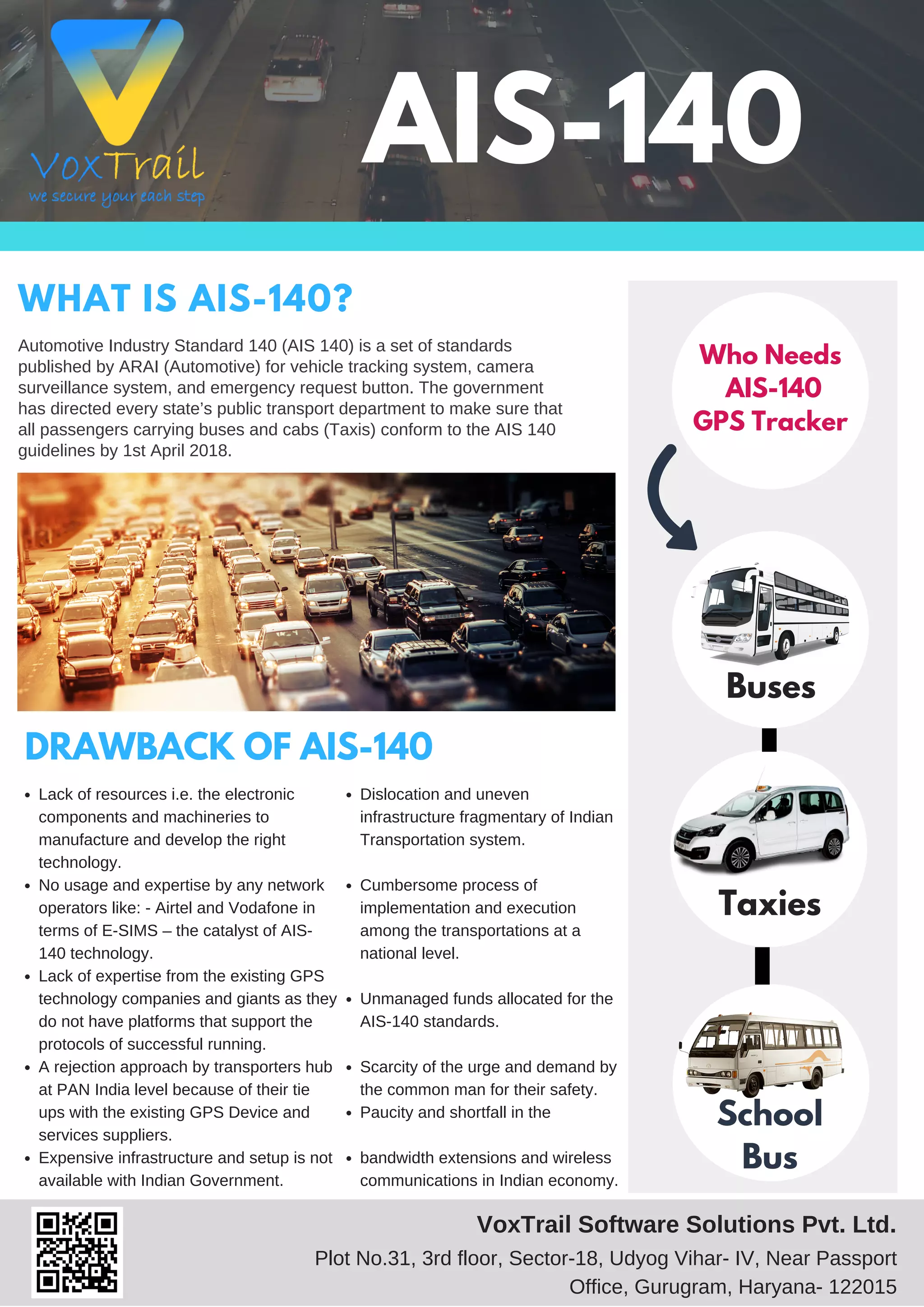 VoxTrail
we secure your each step

AIS-140

WHAT IS AIS-140?

Automotive Industry Standard 140 (AIS 140) is a set of standards published by ARAI (Automotive) for vehicle tracking system, camera surveillance system, and emergency request button. The government has directed every state's public transport department to make sure that all passengers carrying buses and cabs (Taxis) conform to the AIS 140 guidelines by 1st April 2018.

DRAWBACK OF AIS-140

- Lack of resources i.e. the electronic components and machineries to manufacture and develop the right technology.
- No usage and expertise by any network operators like: - Airtel and Vodafone in terms of E-SIMS – the catalyst of AIS-140 technology.
- Lack of expertise from the existing GPS technology companies and giants as they do not have platforms that support the protocols of successful running.
- A rejection approach by transporters hub at PAN India level because of their tie ups with the existing GPS Device and services suppliers.
- Expensive infrastructure and setup is not available with Indian Government.

- Dislocation and uneven infrastructure fragmentary of Indian Transportation system.
- Cumbersome process of implementation and execution among the transportations at a national level.
- Unmanaged funds allocated for the AIS-140 standards.
- Scarcity of the urge and demand by the common man for their safety.
- Paucity and shortfall in the
- bandwidth extensions and wireless communications in Indian economy.

Who Needs AIS-140 GPS Tracker

Buses

Taxies

School Bus

VoxTrail Software Solutions Pvt. Ltd.
Plot No.31, 3rd floor, Sector-18, Udyog Vihar- IV, Near Passport Office, Gurugram, Haryana- 122015